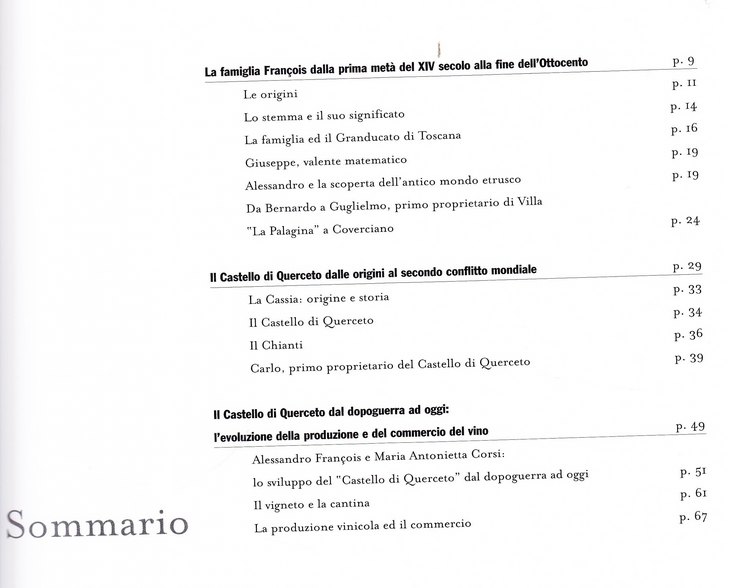 La famiglia François dalla prima metà del XIV secolo alla fine dell'Ottocento p. 9

Le origini p. 11

Lo stemma e il suo significato p. 14

La famiglia ed il Granducato di Toscana p. 16

Giuseppe, valente matematico p. 19

Alessandro e la scoperta dell'antico mondo etrusco p. 19

Da Bernardo a Guglielmo, primo proprietario di Villa "La Palagina" a Coverciano p. 24

Il Castello di Querceto dalle origini al secondo conflitto mondiale p. 29

La Cassia: origine e storia p. 33

Il Castello di Querceto p. 34

Il Chianti p. 36

Carlo, primo proprietario del Castello di Querceto p. 39

Il Castello di Querceto dal dopoguerra ad oggi: l'evoluzione della produzione e del commercio del vino p. 49

Alessandro François e Maria Antonietta Corsi: lo sviluppo del "Castello di Querceto" dal dopoguerra ad oggi p. 51

Il vigneto e la cantina p. 61

La produzione vinicola ed il commercio p. 67

Sommario